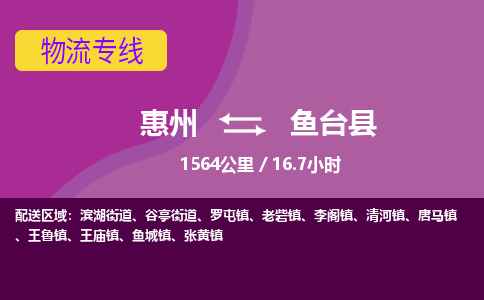 物流专线

惠州 鱼台县

1564公里 / 16.7小时

配送区域：滨湖街道、谷亭街道、罗屯镇、老砦镇、李阁镇、清河镇、唐马镇、王鲁镇、王庙镇、鱼城镇、张黄镇